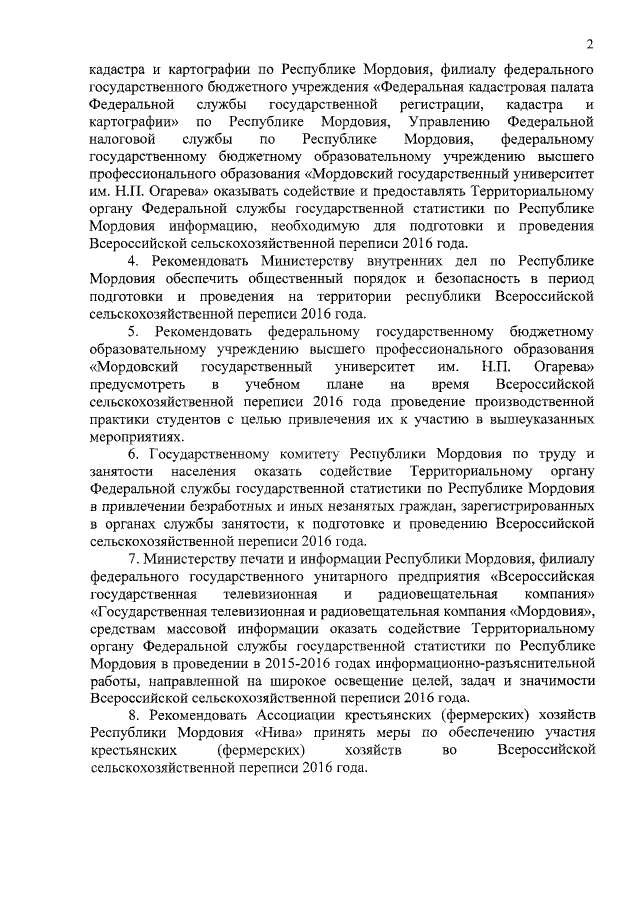 2

кадастра и картографии по Республике Мордовия, филиалу федерального государственного бюджетного учреждения «Федеральная кадастровая палата Федеральной службы государственной регистрации, кадастра и картографии» по Республике Мордовия, Управлению Федеральной налоговой службы по Республике Мордовия, федеральному государственному бюджетному образовательному учреждению высшего профессионального образования «Мордовский государственный университет им. Н.П. Огарева» оказывать содействие и предоставлять Территориальному органу Федеральной службы государственной статистики по Республике Мордовия информацию, необходимую для подготовки и проведения Всероссийской сельскохозяйственной переписи 2016 года.

4. Рекомендовать Министерству внутренних дел по Республике Мордовия обеспечить общественный порядок и безопасность в период подготовки и проведения на территории республики Всероссийской сельскохозяйственной переписи 2016 года.

5. Рекомендовать федеральному государственному бюджетному образовательному учреждению высшего профессионального образования «Мордовский государственный университет им. Н.П. Огарева» предусмотреть в учебном плане на время Всероссийской сельскохозяйственной переписи 2016 года проведение производственной практики студентов с целью привлечения их к участию в вышеуказанных мероприятиях.

6. Государственному комитету Республики Мордовия по труду и занятости населения оказать содействие Территориальному органу Федеральной службы государственной статистики по Республике Мордовия в привлечении безработных и иных незанятых граждан, зарегистрированных в органах службы занятости, к подготовке и проведению Всероссийской сельскохозяйственной переписи 2016 года.

7. Министерству печати и информации Республики Мордовия, филиалу федерального государственного унитарного предприятия «Всероссийская государственная телевизионная и радиовещательная компания» «Государственная телевизионная и радиовещательная компания «Мордовия», средствам массовой информации оказать содействие Территориальному органу Федеральной службы государственной статистики по Республике Мордовия в проведении в 2015-2016 годах информационно-разъяснительной работы, направленной на широкое освещение целей, задач и значимости Всероссийской сельскохозяйственной переписи 2016 года.

8. Рекомендовать Ассоциации крестьянских (фермерских) хозяйств Республики Мордовия «Нива» принять меры по обеспечению участия крестьянских (фермерских) хозяйств во Всероссийской сельскохозяйственной переписи 2016 года.